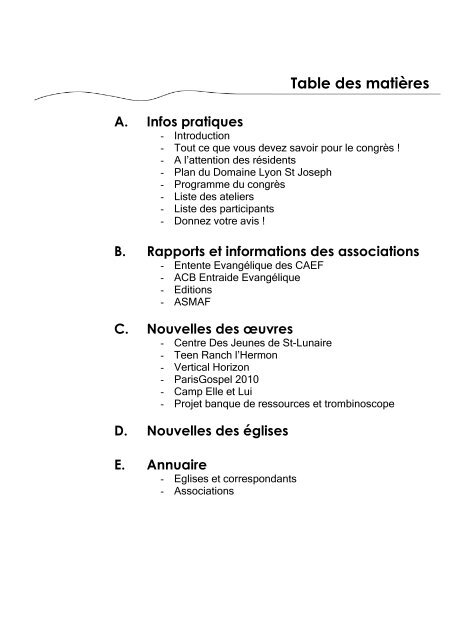 Table des matières

A. Infos pratiques
- Introduction
- Tout ce que vous devez savoir pour le congrès !
- A l'attention des résidents
- Plan du Domaine Lyon St Joseph
- Programme du congrès
- Liste des ateliers
- Liste des participants
- Donnez votre avis !

B. Rapports et informations des associations
- Entente Evangélique des CAEF
- ACB Entraide Evangélique
- Editions
- ASMAF

C. Nouvelles des œuvres
- Centre Des Jeunes de St-Lunaire
- Teen Ranch l'Hermon
- Vertical Horizon
- ParisGospel 2010
- Camp Elle et Lui
- Projet banque de ressources et trombinoscope

D. Nouvelles des églises

E. Annuaire
- Eglises et correspondants
- Associations